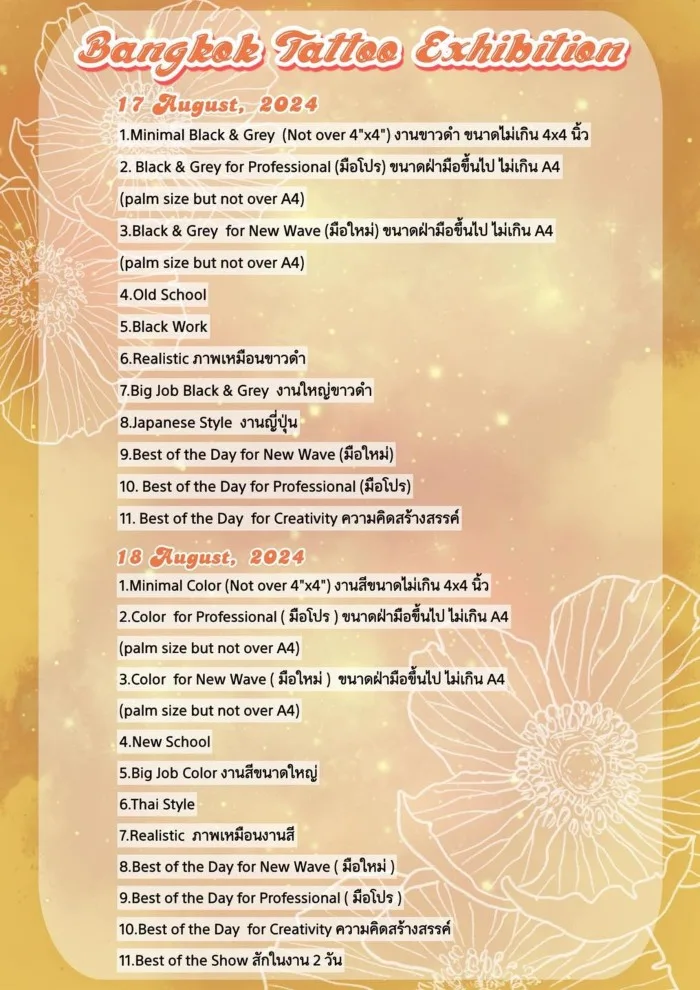 Bangkok Tattoo Exhibition

17 August, 2024

1.Minimal Black & Grey (Not over 4"x4") งานขาวดำ ขนาดไม่เกิน 4x4 นิ้ว

2. Black & Grey for Professional (มือโปร) ขนาดฝ่ามือขึ้นไป ไม่เกิน A4 (palm size but not over A4)

3.Black & Grey for New Wave (มือใหม่) ขนาดฝ่ามือขึ้นไป ไม่เกิน A4 (palm size but not over A4)

4.Old School

5.Black Work

6.Realistic ภาพเหมือนขาวดำ

7.Big Job Black & Grey งานใหญ่ขาวดำ

8.Japanese Style งานญี่ปุ่น

9.Best of the Day for New Wave (มือใหม่)

10. Best of the Day for Professional (มือโปร)

11. Best of the Day for Creativity ความคิดสร้างสรรค์

18 August, 2024

1.Minimal Color (Not over 4"x4") งานสีขนาดไม่เกิน 4x4 นิ้ว

2.Color for Professional ( มือโปร ) ขนาดฝ่ามือขึ้นไป ไม่เกิน A4 (palm size but not over A4)

3.Color for New Wave ( มือใหม่ ) ขนาดฝ่ามือขึ้นไป ไม่เกิน A4 (palm size but not over A4)

4.New School

5.Big Job Color งานสีขนาดใหญ่

6.Thai Style

7.Realistic ภาพเหมือนงานสี

8.Best of the Day for New Wave ( มือใหม่ )

9.Best of the Day for Professional ( มือโปร )

10.Best of the Day for Creativity ความคิดสร้างสรรค์

11.Best of the Show สักในงาน 2 วัน